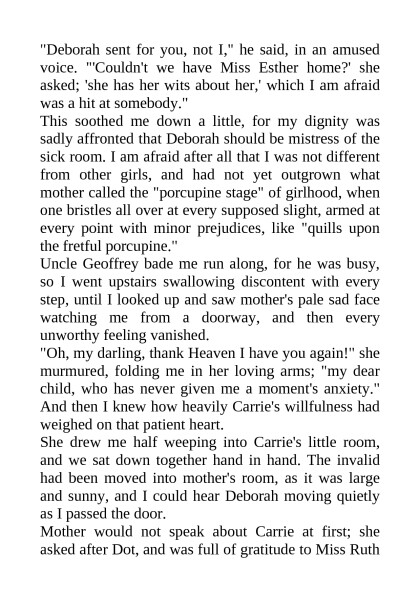 "Deborah sent for you, not I," he said, in an amused voice. "'Couldn't we have Miss Esther home?' she asked; 'she has her wits about her,' which I am afraid was a hit at somebody."

This soothed me down a little, for my dignity was sadly affronted that Deborah should be mistress of the sick room. I am afraid after all that I was not different from other girls, and had not yet outgrown what mother called the "porcupine stage" of girlhood, when one bristles all over at every supposed slight, armed at every point with minor prejudices, like "quills upon the fretful porcupine."

Uncle Geoffrey bade me run along, for he was busy, so I went upstairs swallowing discontent with every step, until I looked up and saw mother's pale sad face watching me from a doorway, and then every unworthy feeling vanished.

"Oh, my darling, thank Heaven I have you again!" she murmured, folding me in her loving arms; "my dear child, who has never given me a moment's anxiety." And then I knew how heavily Carrie's willfulness had weighed on that patient heart.

She drew me half weeping into Carrie's little room, and we sat down together hand in hand. The invalid had been moved into mother's room, as it was large and sunny, and I could hear Deborah moving quietly as I passed the door.

Mother would not speak about Carrie at first; she asked after Dot, and was full of gratitude to Miss Ruth